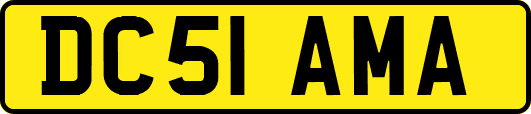 DC51 AMA